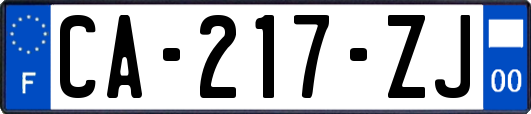 F
CA-217-ZJ
00